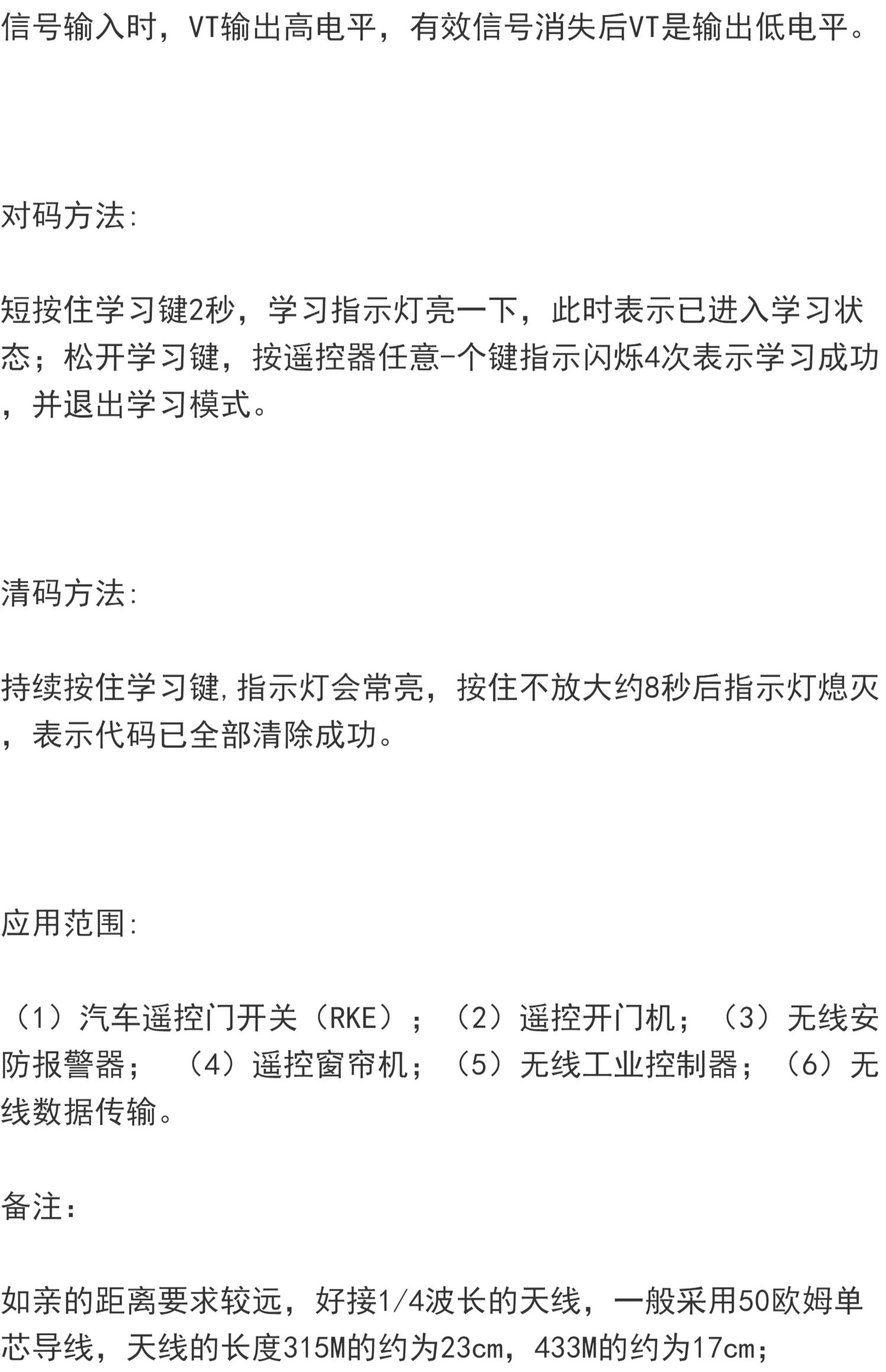 信号输入时，VT输出高电平，有效信号消失后VT是输出低电平。

对码方法:

短按住学习键2秒，学习指示灯亮一下，此时表示已进入学习状态；松开学习键，按遥控器任意-个键指示闪烁4次表示学习成功，并退出学习模式。

清码方法:

持续按住学习键,指示灯会常亮，按住不放大约8秒后指示灯熄灭，表示代码已全部清除成功。

应用范围:

（1）汽车遥控门开关（RKE）；（2）遥控开门机；（3）无线安防报警器；（4）遥控窗帘机；（5）无线工业控制器；（6）无线数据传输。

备注:

如亲的距离要求较远，好接1/4波长的天线，一般采用50欧姆单芯导线，天线的长度315M的约为23cm，433M的约为17cm；